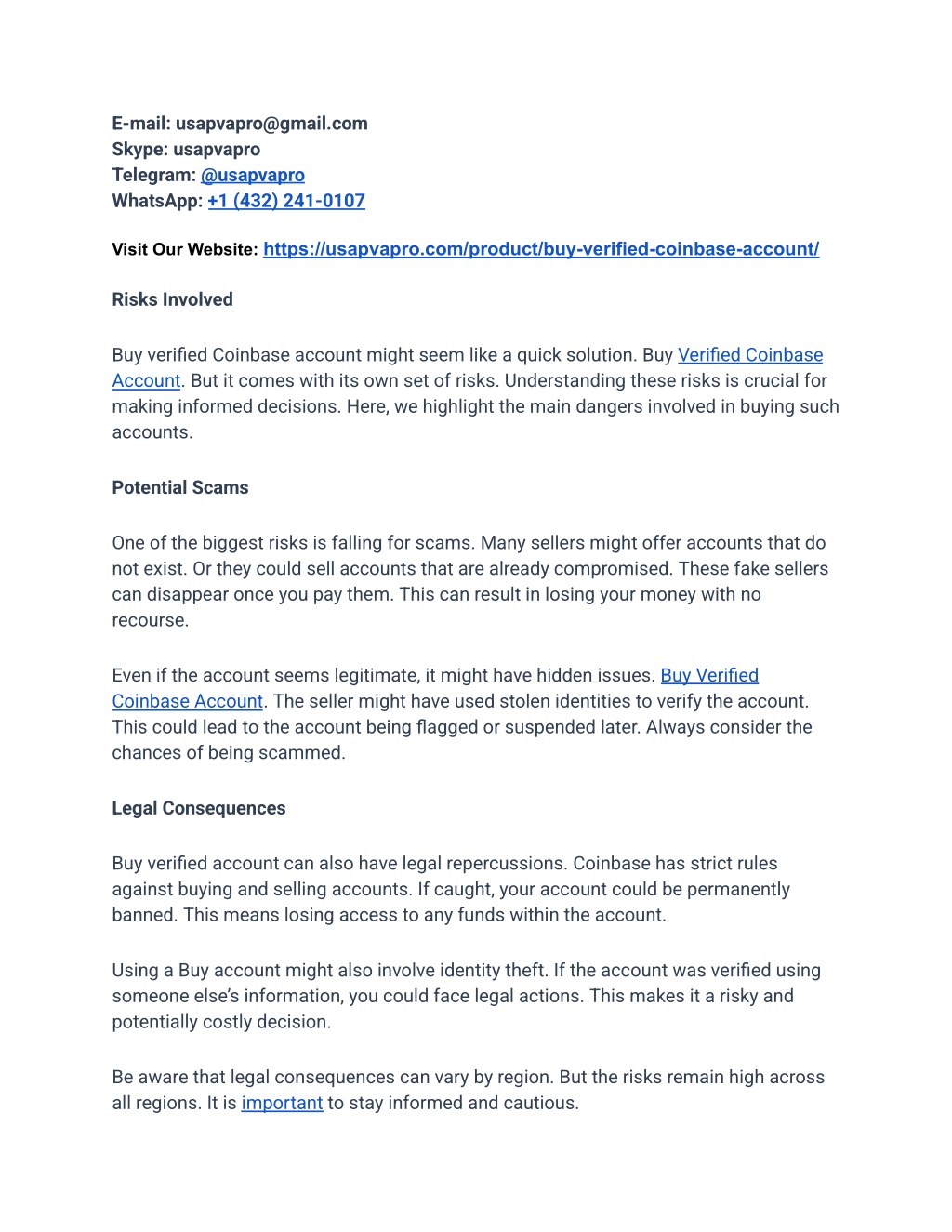 E-mail: usapvapro@gmail.com
Skype: usapvapro
Telegram: @usapvapro
WhatsApp: +1 (432) 241-0107

Visit Our Website: https://usapvapro.com/product/buy-verified-coinbase-account/

Risks Involved

Buy verified Coinbase account might seem like a quick solution. Buy Verified Coinbase Account. But it comes with its own set of risks. Understanding these risks is crucial for making informed decisions. Here, we highlight the main dangers involved in buying such accounts.

Potential Scams

One of the biggest risks is falling for scams. Many sellers might offer accounts that do not exist. Or they could sell accounts that are already compromised. These fake sellers can disappear once you pay them. This can result in losing your money with no recourse.

Even if the account seems legitimate, it might have hidden issues. Buy Verified Coinbase Account. The seller might have used stolen identities to verify the account. This could lead to the account being flagged or suspended later. Always consider the chances of being scammed.

Legal Consequences

Buy verified account can also have legal repercussions. Coinbase has strict rules against buying and selling accounts. If caught, your account could be permanently banned. This means losing access to any funds within the account.

Using a Buy account might also involve identity theft. If the account was verified using someone else's information, you could face legal actions. This makes it a risky and potentially costly decision.

Be aware that legal consequences can vary by region. But the risks remain high across all regions. It is important to stay informed and cautious.